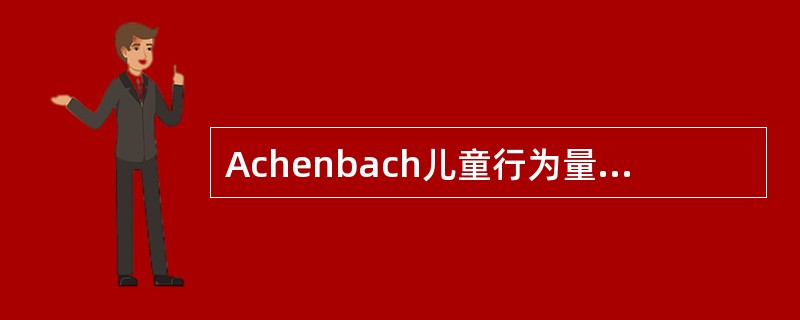 Achenbach儿童行为量...